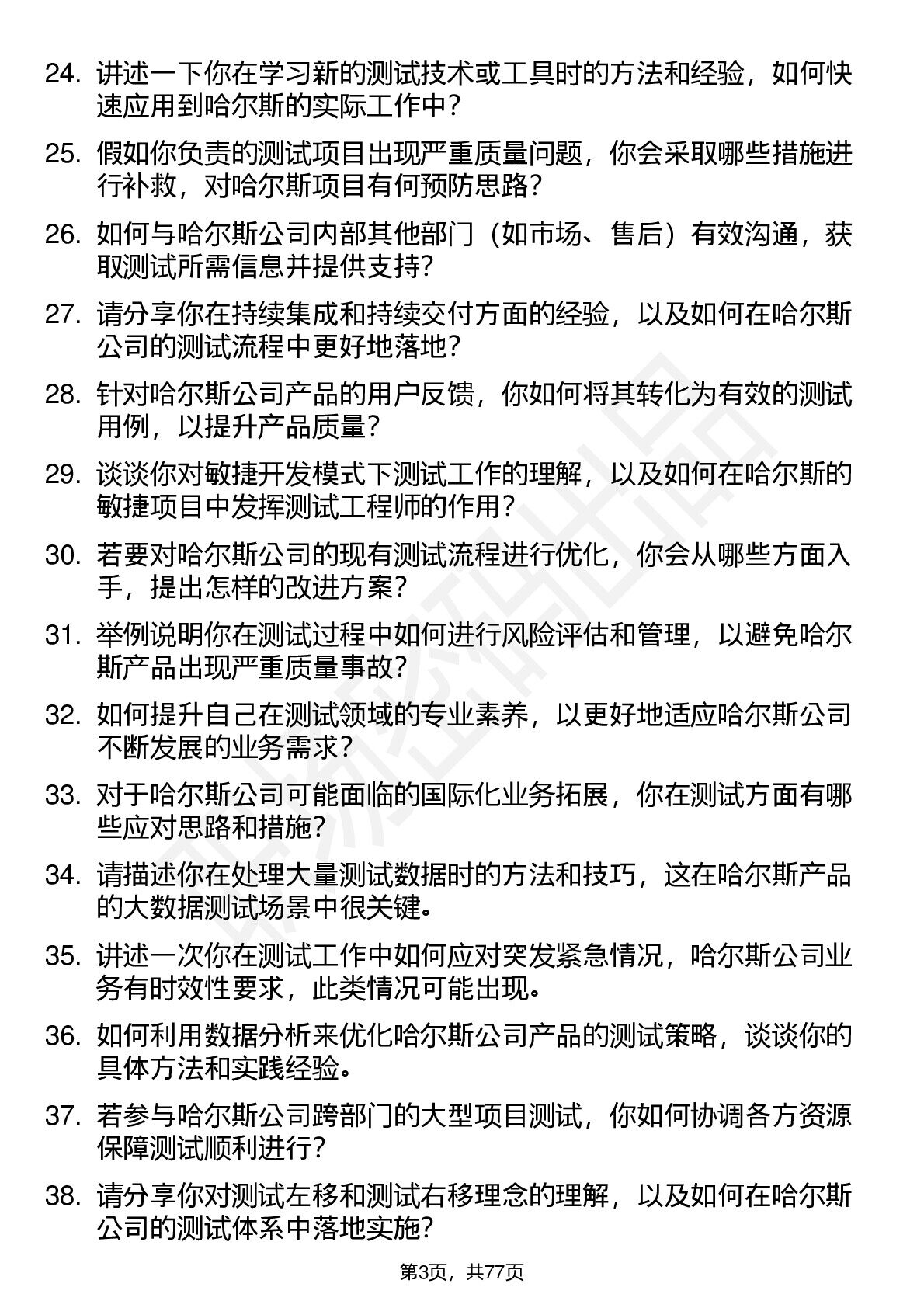 24. 讲述一下你在学习新的测试技术或工具时的方法和经验，如何快速应用到哈尔斯的实际工作中？

25. 假如你负责的测试项目出现严重质量问题，你会采取哪些措施进行补救，对哈尔斯项目有何预防思路？

26. 如何与哈尔斯公司内部其他部门（如市场、售后）有效沟通，获取测试所需信息并提供支持？

27. 请分享你在持续集成和持续交付方面的经验，以及如何在哈尔斯公司的测试流程中更好地落地？

28. 针对哈尔斯公司产品的用户反馈，你如何将其转化为有效的测试用例，以提升产品质量？

29. 谈谈你对敏捷开发模式下测试工作的理解，以及如何在哈尔斯的敏捷项目中发挥测试工程师的作用？

30. 若要对哈尔斯公司的现有测试流程进行优化，你会从哪些方面入手，提出怎样的改进方案？

31. 举例说明你在测试过程中如何进行风险评估和管理，以避免哈尔斯产品出现严重质量事故？

32. 如何提升自己在测试领域的专业素养，以更好地适应哈尔斯公司不断发展的业务需求？

33. 对于哈尔斯公司可能面临的国际化业务拓展，你在测试方面有哪些应对思路和措施？

34. 请描述你在处理大量测试数据时的方法和技巧，这在哈尔斯产品的大数据测试场景中很关键。

35. 讲述一次你在测试工作中如何应对突发紧急情况，哈尔斯公司业务有时效性要求，此类情况可能出现。

36. 如何利用数据分析来优化哈尔斯公司产品的测试策略，谈谈你的具体方法和实践经验。

37. 若参与哈尔斯公司跨部门的大型项目测试，你如何协调各方资源保障测试顺利进行？

38. 请分享你对测试左移和测试右移理念的理解，以及如何在哈尔斯公司的测试体系中落地实施？

第3页，共77页